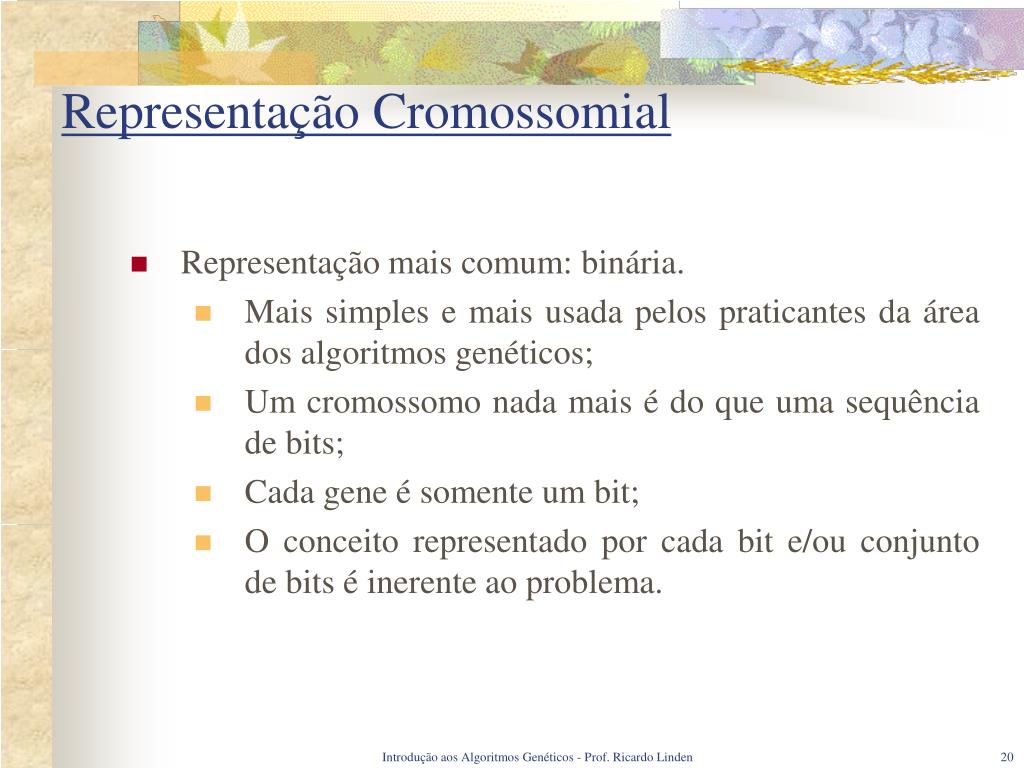 Representação Cromossomial

Representação mais comum: binária.

Mais simples e mais usada pelos praticantes da área dos algoritmos genéticos;

Um cromossomo nada mais é do que uma sequência de bits;

Cada gene é somente um bit;

O conceito representado por cada bit e/ou conjunto de bits é inerente ao problema.

Introdução aos Algoritmos Genéticos - Prof. Ricardo Linden

20